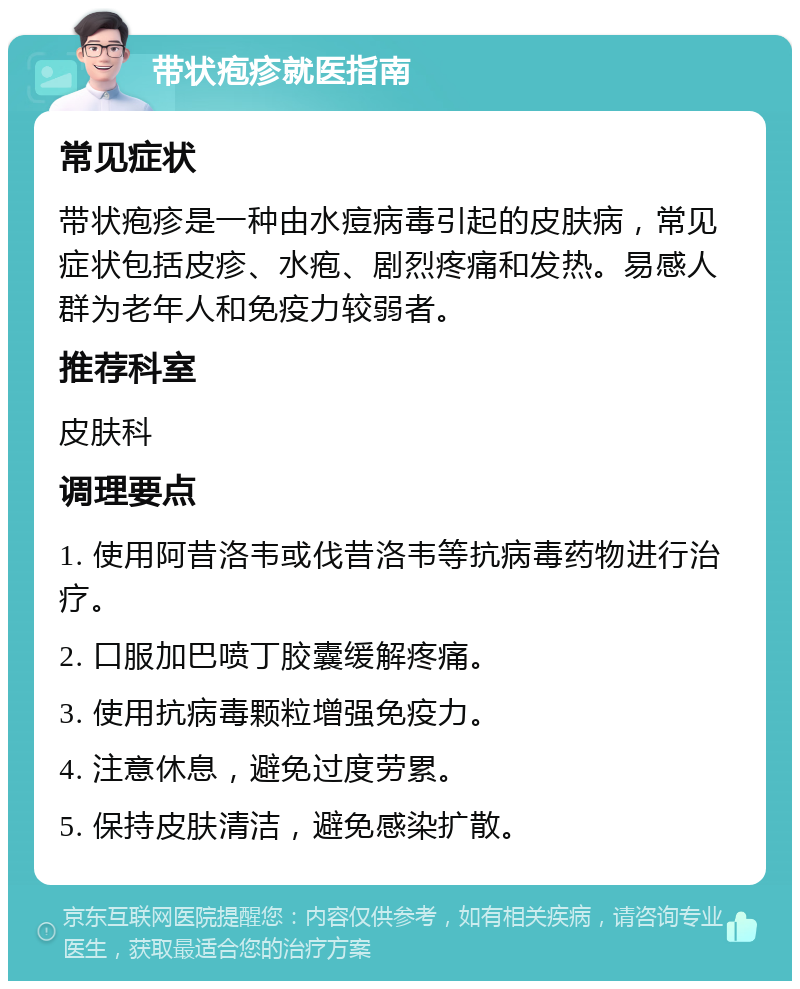 带状疱疹就医指南

常见症状

带状疱疹是一种由水痘病毒引起的皮肤病，常见症状包括皮疹、水疱、剧烈疼痛和发热。易感人群为老年人和免疫力较弱者。

推荐科室

皮肤科

调理要点

1. 使用阿昔洛韦或伐昔洛韦等抗病毒药物进行治疗。

2. 口服加巴喷丁胶囊缓解疼痛。

3. 使用抗病毒颗粒增强免疫力。

4. 注意休息，避免过度劳累。

5. 保持皮肤清洁，避免感染扩散。

京东互联网医院提醒您：内容仅供参考，如有相关疾病，请咨询专业医生，获取最适合您的治疗方案